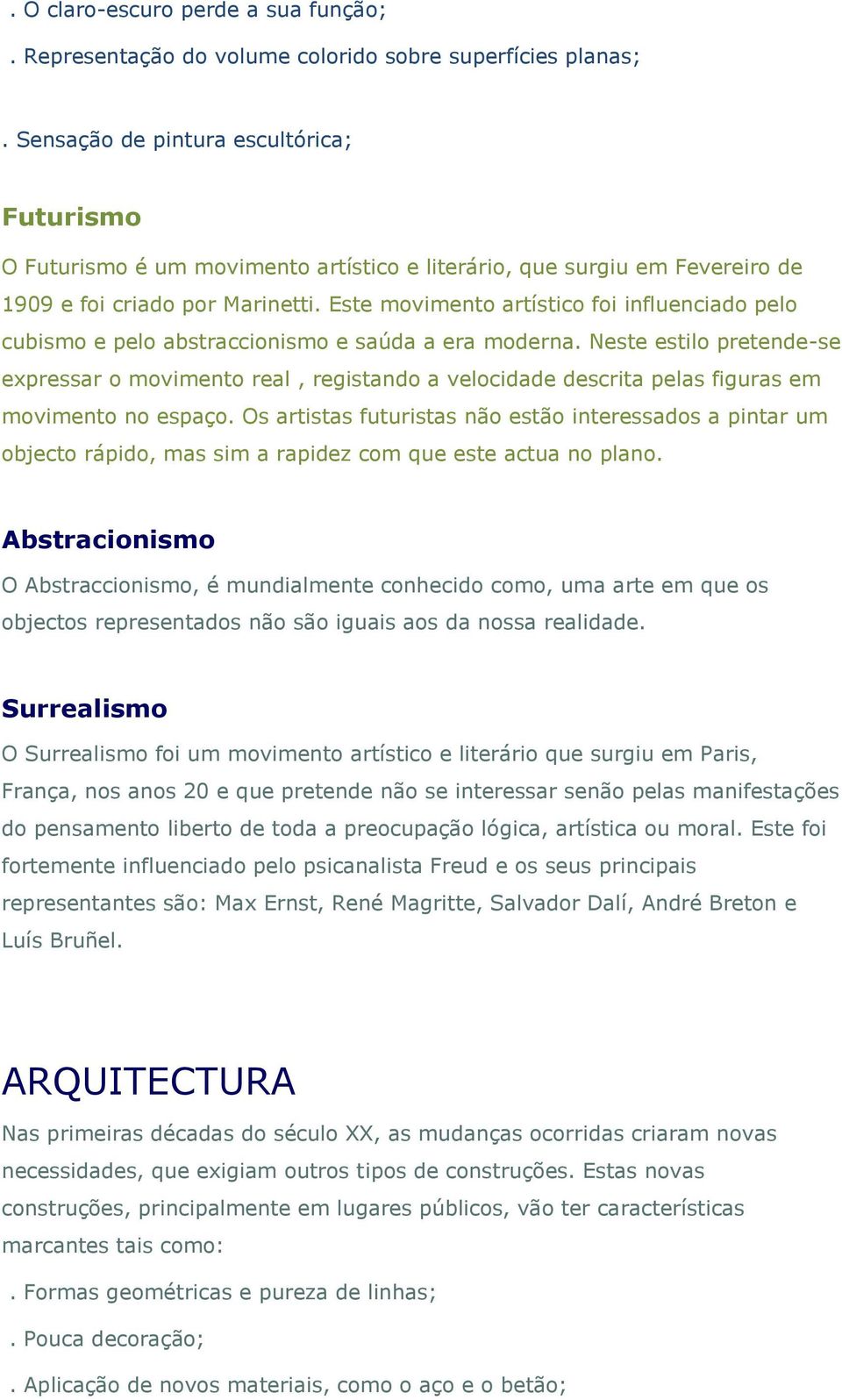 . O claro-escuro perde a sua função;

. Representação do volume colorido sobre superfícies planas;

. Sensação de pintura escultórica;

Futurismo

O Futurismo é um movimento artístico e literário, que surgiu em Fevereiro de 1909 e foi criado por Marinetti. Este movimento artístico foi influenciado pelo cubismo e pelo abstraccionismo e saúda a era moderna. Neste estilo pretende-se expressar o movimento real , registando a velocidade descrita pelas figuras em movimento no espaço. Os artistas futuristas não estão interessados a pintar um objecto rápido, mas sim a rapidez com que este actua no plano.

Abstracionismo

O Abstraccionismo, é mundialmente conhecido como, uma arte em que os objectos representados não são iguais aos da nossa realidade.

Surrealismo

O Surrealismo foi um movimento artístico e literário que surgiu em Paris, França, nos anos 20 e que pretende não se interessar senão pelas manifestações do pensamento liberto de toda a preocupação lógica, artística ou moral. Este foi fortemente influenciado pelo psicanalista Freud e os seus principais representantes são: Max Ernst, René Magritte, Salvador Dalí, André Breton e Luís Bruñel.

ARQUITECTURA

Nas primeiras décadas do século XX, as mudanças ocorridas criaram novas necessidades, que exigiam outros tipos de construções. Estas novas construções, principalmente em lugares públicos, vão ter características marcantes tais como:

. Formas geométricas e pureza de linhas;

. Pouca decoração;

. Aplicação de novos materiais, como o aço e o betão;